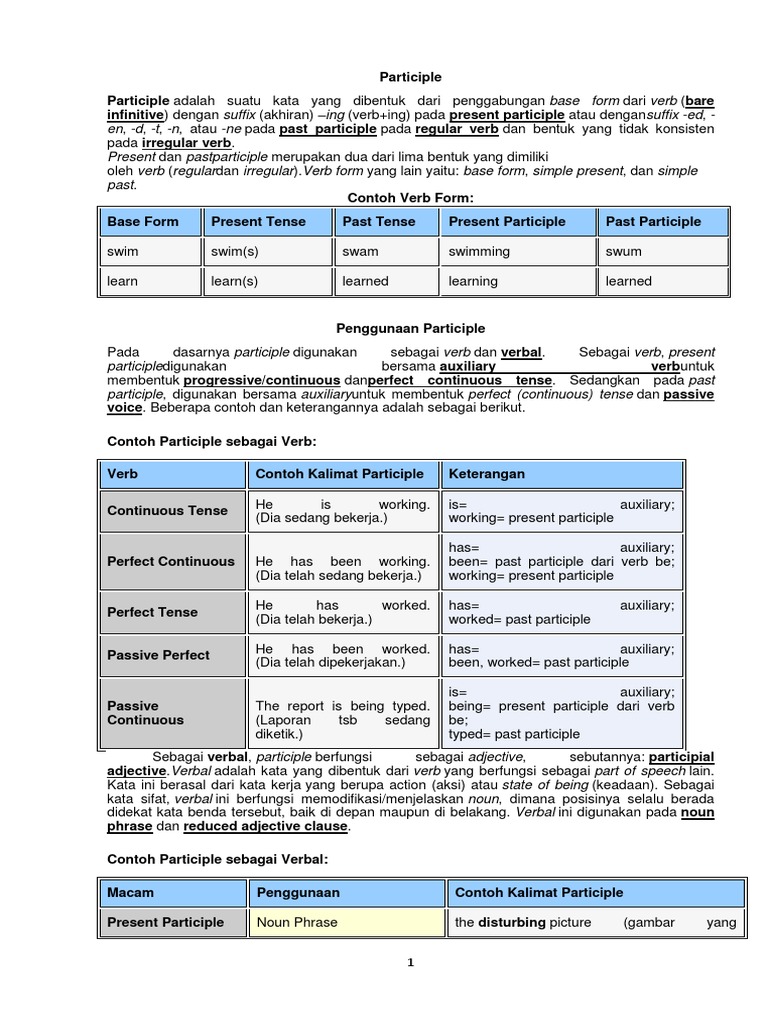 Participle

Participle adalah suatu kata yang dibentuk dari penggabungan base form dari verb (bare infinitive) dengan suffix (akhiran) –ing (verb+ing) pada present participle atau dengansuffix -ed, -en, -d, -t, -n, atau -ne pada past participle pada regular verb dan bentuk yang tidak konsisten pada irregular verb.
Present dan pastparticiple merupakan dua dari lima bentuk yang dimiliki oleh verb (regulardan irregular).Verb form yang lain yaitu: base form, simple present, dan simple past.

Contoh Verb Form:

| Base Form | Present Tense | Past Tense | Present Participle | Past Participle |
|---|---|---|---|---|
| swim | swim(s) | swam | swimming | swum |
| learn | learn(s) | learned | learning | learned |

Penggunaan Participle

Pada dasarnya participle digunakan sebagai verb dan verbal. Sebagai verb, present participledigunakan bersama auxiliary verbuntuk membentuk progressive/continuous danperfect continuous tense. Sedangkan pada past participle, digunakan bersama auxiliaryuntuk membentuk perfect (continuous) tense dan passive voice. Beberapa contoh dan keterangannya adalah sebagai berikut.

Contoh Participle sebagai Verb:

| Verb | Contoh Kalimat Participle | Keterangan |
|---|---|---|
| Continuous Tense | He is working. (Dia sedang bekerja.) | is= auxiliary; working= present participle |
| Perfect Continuous | He has been working. (Dia telah sedang bekerja.) | has= auxiliary; been= past participle dari verb be; working= present participle |
| Perfect Tense | He has worked. (Dia telah bekerja.) | has= auxiliary; worked= past participle |
| Passive Perfect | He has been worked. (Dia telah dipekerjakan.) | has= auxiliary; been, worked= past participle |
| Passive Continuous | The report is being typed. (Laporan tsb sedang diketik.) | is= auxiliary; being= present participle dari verb be; typed= past participle |

Sebagai verbal, participle berfungsi sebagai adjective, sebutannya: participial adjective.Verbal adalah kata yang dibentuk dari verb yang berfungsi sebagai part of speech lain. Kata ini berasal dari kata kerja yang berupa action (aksi) atau state of being (keadaan). Sebagai kata sifat, verbal ini berfungsi memodifikasi/menjelaskan noun, dimana posisinya selalu berada didekat kata benda tersebut, baik di depan maupun di belakang. Verbal ini digunakan pada noun phrase dan reduced adjective clause.

Contoh Participle sebagai Verbal:

| Macam | Penggunaan | Contoh Kalimat Participle |
|---|---|---|
| Present Participle | Noun Phrase | the disturbing picture (gambar yang |

1